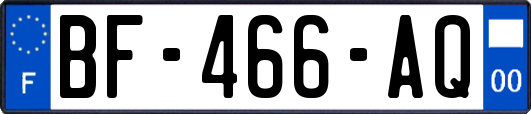 F
BF-466-AQ
00